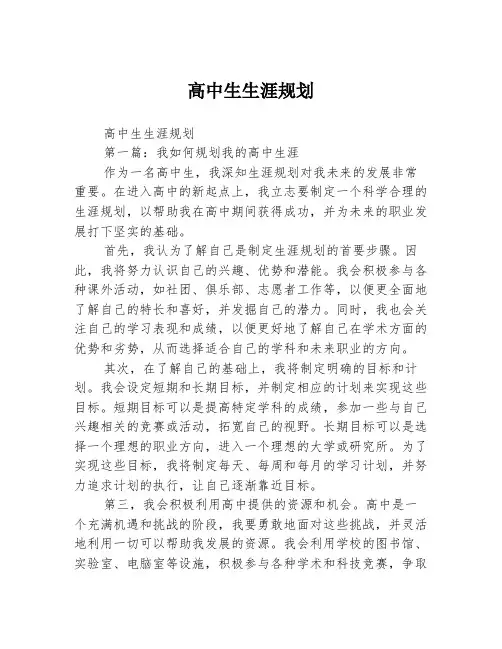 高中生生涯规划

高中生生涯规划

第一篇：我如何规划我的高中生涯

作为一名高中生，我深知生涯规划对我未来的发展非常重要。在进入高中的新起点上，我立志要制定一个科学合理的生涯规划，以帮助我在高中期间获得成功，并为未来的职业发展打下坚实的基础。

首先，我认为了解自己是制定生涯规划的首要步骤。因此，我将努力认识自己的兴趣、优势和潜能。我会积极参与各种课外活动，如社团、俱乐部、志愿者工作等，以便更全面地了解自己的特长和喜好，并发掘自己的潜力。同时，我也会关注自己的学习表现和成绩，以便更好地了解自己在学术方面的优势和劣势，从而选择适合自己的学科和未来职业的方向。

其次，在了解自己的基础上，我将制定明确的目标和计划。我会设定短期和长期目标，并制定相应的计划来实现这些目标。短期目标可以是提高特定学科的成绩，参加一些与自己兴趣相关的竞赛或活动，拓宽自己的视野。长期目标可以是选择一个理想的职业方向，进入一个理想的大学或研究所。为了实现这些目标，我将制定每天、每周和每月的学习计划，并努力追求计划的执行，让自己逐渐靠近目标。

第三，我会积极利用高中提供的资源和机会。高中是一个充满机遇和挑战的阶段，我要勇敢地面对这些挑战，并灵活地利用一切可以帮助我发展的资源。我会利用学校的图书馆、实验室、电脑室等设施，积极参与各种学术和科技竞赛，争取